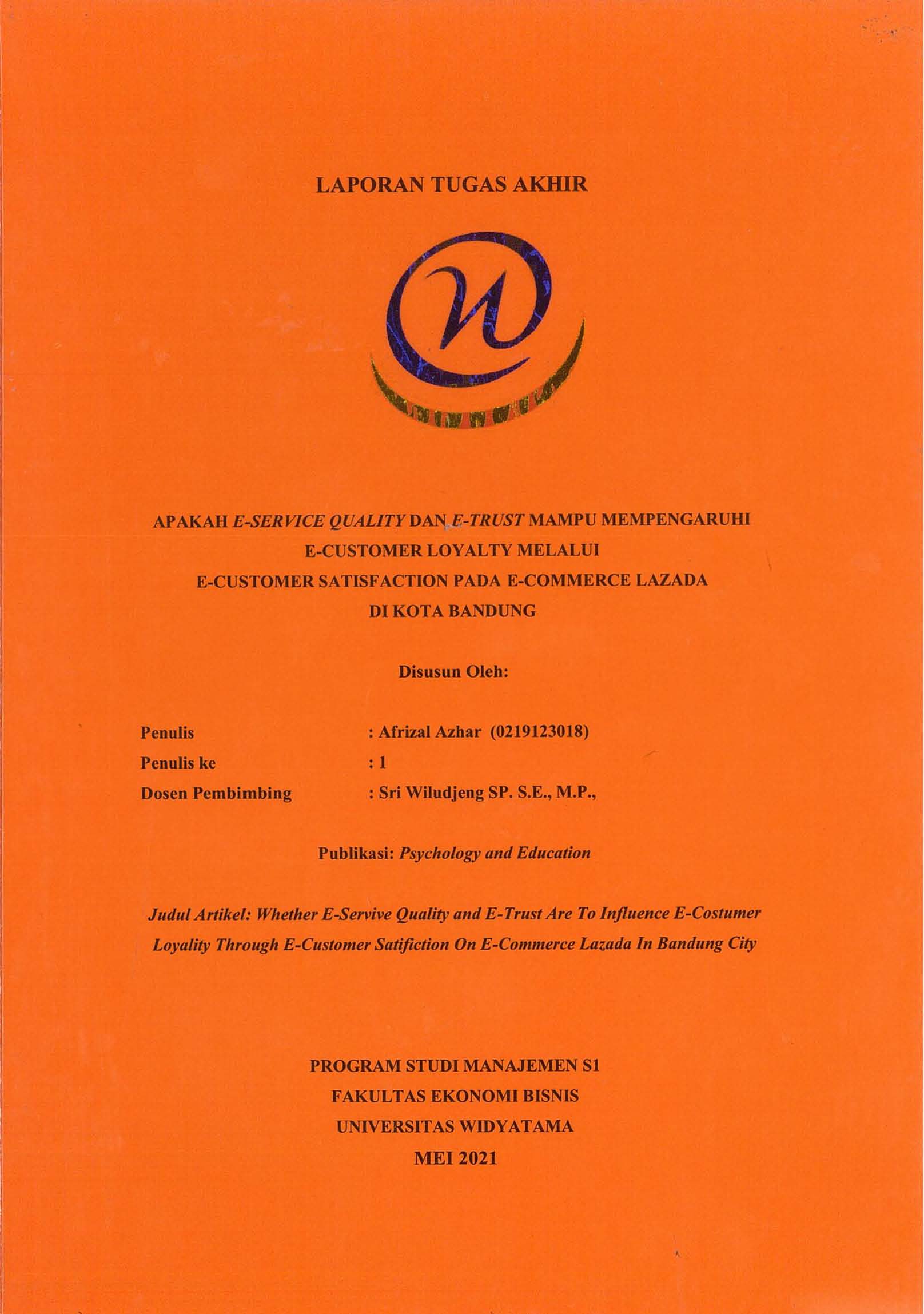 LAPORAN TUGAS AKHIR

APAKAH E-SERVICE QUALITY DAN E-TRUST MAMPU MEMPENGARUHI
E-CUSTOMER LOYALTY MELALUI
E-CUSTOMER SATISFACTION PADA E-COMMERCE LAZADA
DI KOTA BANDUNG

Disusun Oleh:

Penulis : Afrizal Azhar (0219123018)
Penulis ke : 1
Dosen Pembimbing : Sri Wiludjeng SP. S.E., M.P.,

Publikasi: Psychology and Education

Judul Artikel: Whether E-Servive Quality and E-Trust Are To Influence E-Costumer Loyality Through E-Customer Satifiction On E-Commerce Lazada In Bandung City

PROGRAM STUDI MANAJEMEN S1
FAKULTAS EKONOMI BISNIS
UNIVERSITAS WIDYATAMA
MEI 2021